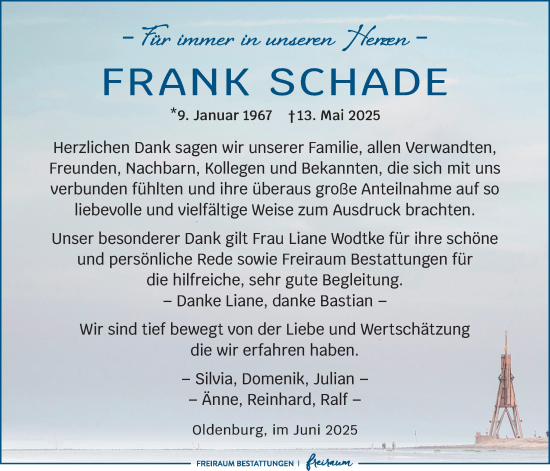 – Für immer in unseren Herzen –

FRANK SCHADE

*9. Januar 1967 †13. Mai 2025

Herzlichen Dank sagen wir unserer Familie, allen Verwandten, Freunden, Nachbarn, Kollegen und Bekannten, die sich mit uns verbunden fühlten und ihre überaus große Anteilnahme auf so liebevolle und vielfältige Weise zum Ausdruck brachten.

Unser besonderer Dank gilt Frau Liane Wodtke für ihre schöne und persönliche Rede sowie Freiraum Bestattungen für die hilfreiche, sehr gute Begleitung.
– Danke Liane, danke Bastian –

Wir sind tief bewegt von der Liebe und Wertschätzung die wir erfahren haben.

– Silvia, Domenik, Julian –
– Änne, Reinhard, Ralf –

Oldenburg, im Juni 2025

FREIRAUM BESTATTUNGEN | freiraum